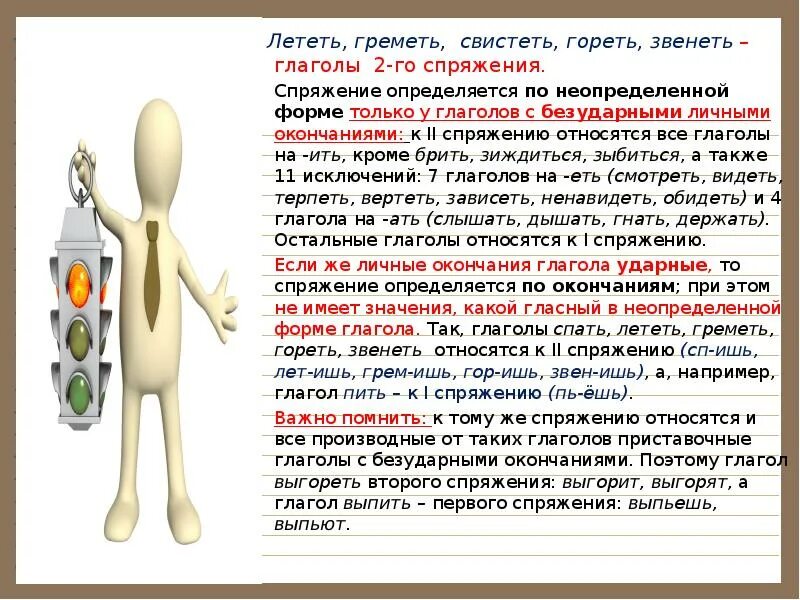 Лететь, греметь, свистеть, гореть, звенеть – глаголы 2-го спряжения.

Спряжение определяется по неопределенной форме только у глаголов с безударными личными окончаниями: к II спряжению относятся все глаголы на -ить, кроме брить, зиждиться, зыбиться, а также 11 исключений: 7 глаголов на -еть (смотреть, видеть, терпеть, вертеть, зависеть, ненавидеть, обидеть) и 4 глагола на -ать (слышать, дышать, гнать, держать). Остальные глаголы относятся к I спряжению.

Если же личные окончания глагола ударные, то спряжение определяется по окончаниям; при этом не имеет значения, какой гласный в неопределенной форме глагола. Так, глаголы спать, лететь, греметь, гореть, звенеть относятся к II спряжению (сп-ишь, лет-ишь, грем-ишь, гор-ишь, звен-ишь), а, например, глагол пить – к I спряжению (пь-ёшь).

Важно помнить: к тому же спряжению относятся и все производные от таких глаголов приставочные глаголы с безударными окончаниями. Поэтому глагол выгореть второго спряжения: выгорит, выгорят, а глагол выпить – первого спряжения: выпьешь, выпьют.